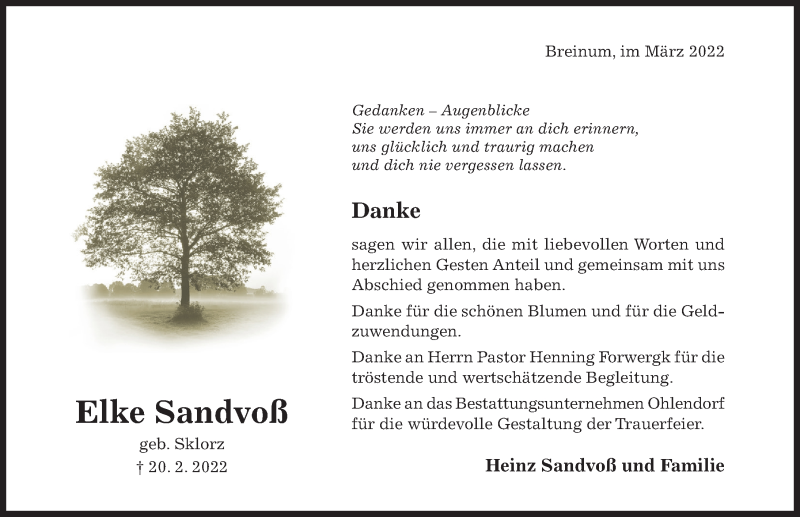 Breinum, im März 2022

Gedanken – Augenblicke
Sie werden uns immer an dich erinnern,
uns glücklich und traurig machen
und dich nie vergessen lassen.

Danke

sagen wir allen, die mit liebevollen Worten und herzlichen Gesten Anteil und gemeinsam mit uns Abschied genommen haben.

Danke für die schönen Blumen und für die Geldzuwendungen.

Danke an Herrn Pastor Henning Forwergk für die tröstende und wertschätzende Begleitung.

Danke an das Bestattungsunternehmen Ohlendorf für die würdevolle Gestaltung der Trauerfeier.

Heinz Sandvoß und Familie

Elke Sandvoß
geb. Sklorz
† 20. 2. 2022